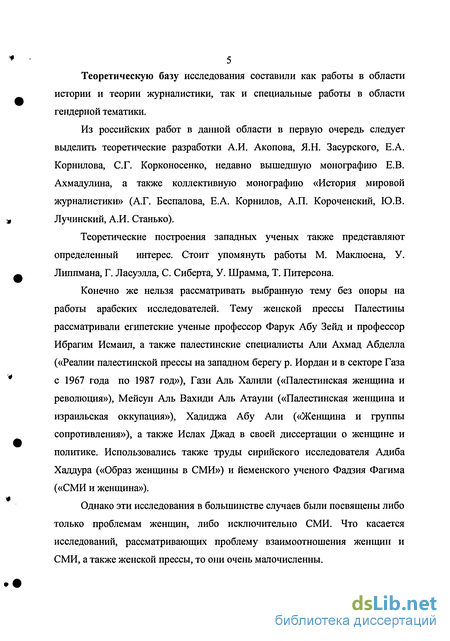 5

Теоретическую базу исследования составили как работы в области истории и теории журналистики, так и специальные работы в области гендерной тематики.

Из российских работ в данной области в первую очередь следует выделить теоретические разработки А.И. Акопова, Я.Н. Засурского, Е.А. Корнилова, С.Г. Корконосенко, недавно вышедшую монографию Е.В. Ахмадулина, а также коллективную монографию «История мировой журналистики» (А.Г. Беспалова, Е.А. Корнилов, А.П. Короченский, Ю.В. Лучинский, А.И. Станько).

Теоретические построения западных ученых также представляют определенный интерес. Стоит упомянуть работы М. Маклюена, У. Липпмана, Г. Ласуэлла, С. Сиберта, У. Шрамма, Т. Питерсона.

Конечно же нельзя рассматривать выбранную тему без опоры на работы арабских исследователей. Тему женской прессы Палестины рассматривали египетские ученые профессор Фарук Абу Зейд и профессор Ибрагим Исмаил, а также палестинские специалисты Али Ахмад Абделла («Реалии палестинской прессы на западном берегу р. Иордан и в секторе Газа с 1967 года по 1987 год»), Гази Аль Халили («Палестинская женщина и революция»), Мейсун Аль Вахиди Аль Атауни («Палестинская женщина и израильская оккупация»), Хадиджа Абу Али («Женщина и группы сопротивления»), а также Ислах Джад в своей диссертации о женщине и политике. Использовались также труды сирийского исследователя Адиба Хаддура («Образ женщины в СМИ») и йеменского ученого Фадзия Фагима («СМИ и женщина»).

Однако эти исследования в большинстве случаев были посвящены либо только проблемам женщин, либо исключительно СМИ. Что касается исследований, рассматривающих проблему взаимоотношения женщин и СМИ, а также женской прессы, то они очень малочисленны.

dsLib.net
библиотека диссертаций